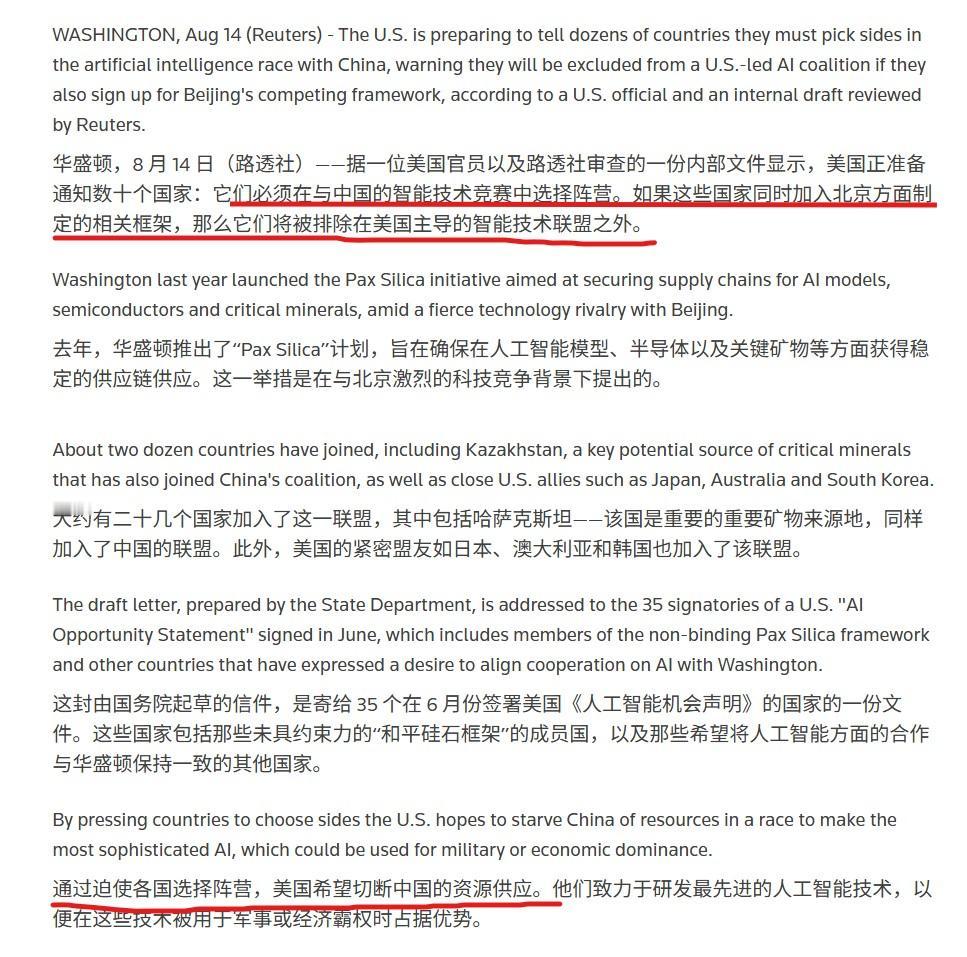 WASHINGTON, Aug 14 (Reuters) - The U.S. is preparing to tell dozens of countries they must pick sides in the artificial intelligence race with China, warning they will be excluded from a U.S.-led AI coalition if they also sign up for Beijing's competing framework, according to a U.S. official and an internal draft reviewed by Reuters.

华盛顿，8 月 14 日（路透社）——据一位美国官员以及路透社审查的一份内部文件显示，美国正准备通知数十个国家：它们必须在与中国的智能技术竞赛中选择阵营。如果这些国家同时加入北京方面制定的相关框架，那么它们将被排除在美国主导的智能技术联盟之外。

Washington last year launched the Pax Silica initiative aimed at securing supply chains for AI models, semiconductors and critical minerals, amid a fierce technology rivalry with Beijing.

去年，华盛顿推出了“Pax Silica”计划，旨在确保在人工智能模型、半导体以及关键矿物等方面获得稳定的供应链供应。这一举措是在与北京激烈的科技竞争背景下提出的。

About two dozen countries have joined, including Kazakhstan, a key potential source of critical minerals that has also joined China's coalition, as well as close U.S. allies such as Japan, Australia and South Korea.

大约有二十几个国家加入了这一联盟，其中包括哈萨克斯坦——该国是重要的重要矿物来源地，同样加入了中国的联盟。此外，美国的紧密盟友如日本、澳大利亚和韩国也加入了该联盟。

The draft letter, prepared by the State Department, is addressed to the 35 signatories of a U.S. "AI Opportunity Statement" signed in June, which includes members of the non-binding Pax Silica framework and other countries that have expressed a desire to align cooperation on AI with Washington.

这封由国务院起草的信件，是寄给 35 个在 6 月份签署美国《人工智能机会声明》的国家的一份文件。这些国家包括那些未具约束力的“和平硅石框架”的成员国，以及那些希望将人工智能方面的合作与华盛顿保持一致的其他国家。

By pressing countries to choose sides the U.S. hopes to starve China of resources in a race to make the most sophisticated AI, which could be used for military or economic dominance.

通过迫使各国选择阵营，美国希望切断中国的资源供应。他们致力于研发最先进的人工智能技术，以便在这些技术被用于军事或经济霸权时占据优势。